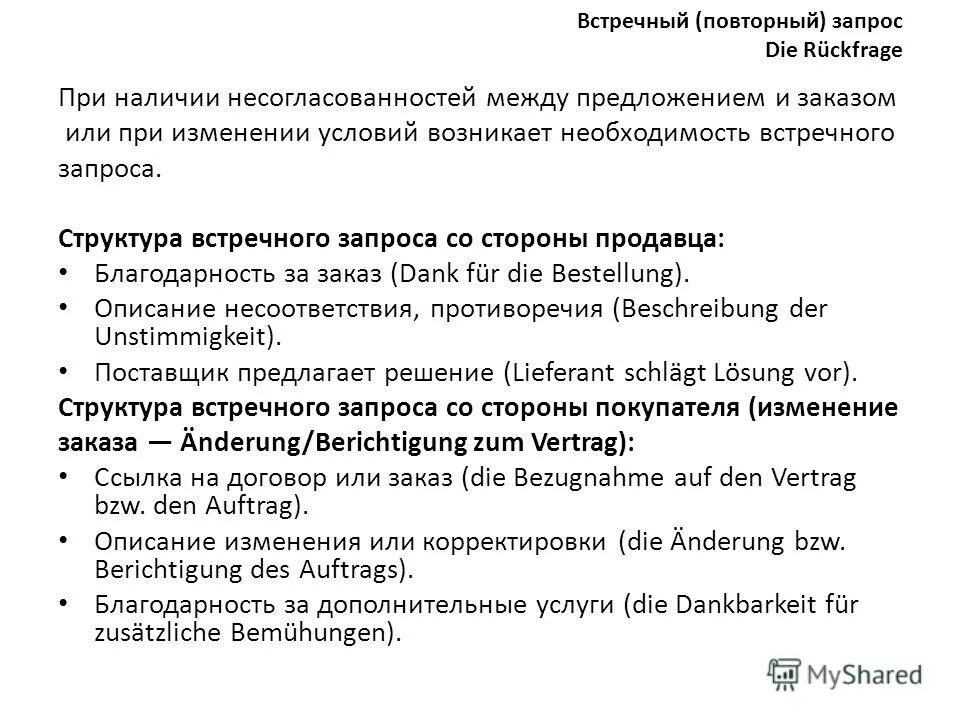 Встречный (повторный) запрос
Die Rückfrage

При наличии несогласованностей между предложением и заказом или при изменении условий возникает необходимость встречного запроса.

Структура встречного запроса со стороны продавца:
• Благодарность за заказ (Dank für die Bestellung).
• Описание несоответствия, противоречия (Beschreibung der Unstimmigkeit).
• Поставщик предлагает решение (Lieferant schlägt Lösung vor).
Структура встречного запроса со стороны покупателя (изменение заказа — Änderung/Berichtigung zum Vertrag):
• Ссылка на договор или заказ (die Bezugnahme auf den Vertrag bzw. den Auftrag).
• Описание изменения или корректировки (die Änderung bzw. Berichtigung des Auftrags).
• Благодарность за дополнительные услуги (die Dankbarkeit für zusätzliche Bemühungen).

MyShared